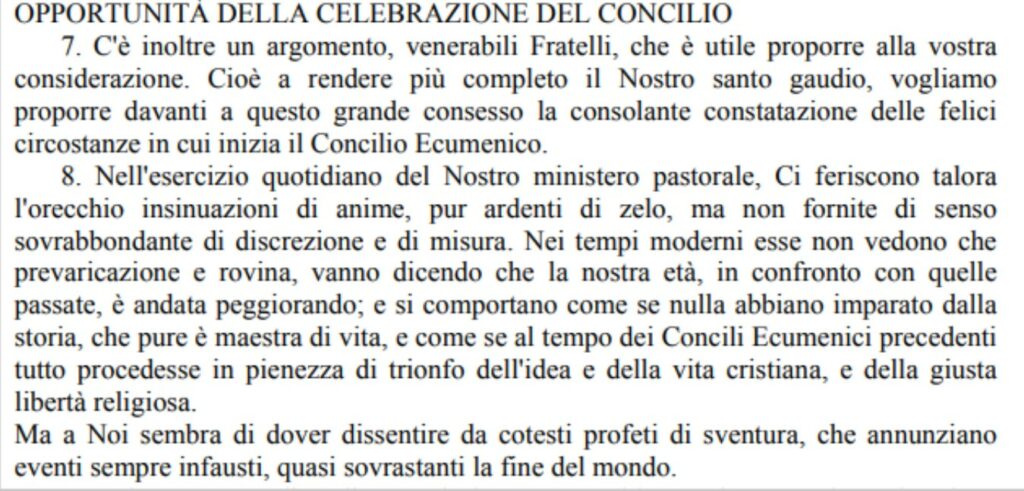 OPPORTUNITÀ DELLA CELEBRAZIONE DEL CONCILIO

7. C'è inoltre un argomento, venerabili Fratelli, che è utile proporre alla vostra considerazione. Cioè a rendere più completo il Nostro santo gaudio, vogliamo proporre davanti a questo grande consesso la consolante constatazione delle felici circostanze in cui inizia il Concilio Ecumenico.

8. Nell'esercizio quotidiano del Nostro ministero pastorale, Ci feriscono talora l'orecchio insinuazioni di anime, pur ardenti di zelo, ma non fornite di senso sovrabbondante di discrezione e di misura. Nei tempi moderni esse non vedono che prevaricazione e rovina, vanno dicendo che la nostra età, in confronto con quelle passate, è andata peggiorando; e si comportano come se nulla abbiano imparato dalla storia, che pure è maestra di vita, e come se al tempo dei Concili Ecumenici precedenti tutto procedesse in pienezza di trionfo dell'idea e della vita cristiana, e della giusta libertà religiosa.

Ma a Noi sembra di dover dissentire da cotesti profeti di sventura, che annunziano eventi sempre infausti, quasi sovrastanti la fine del mondo.